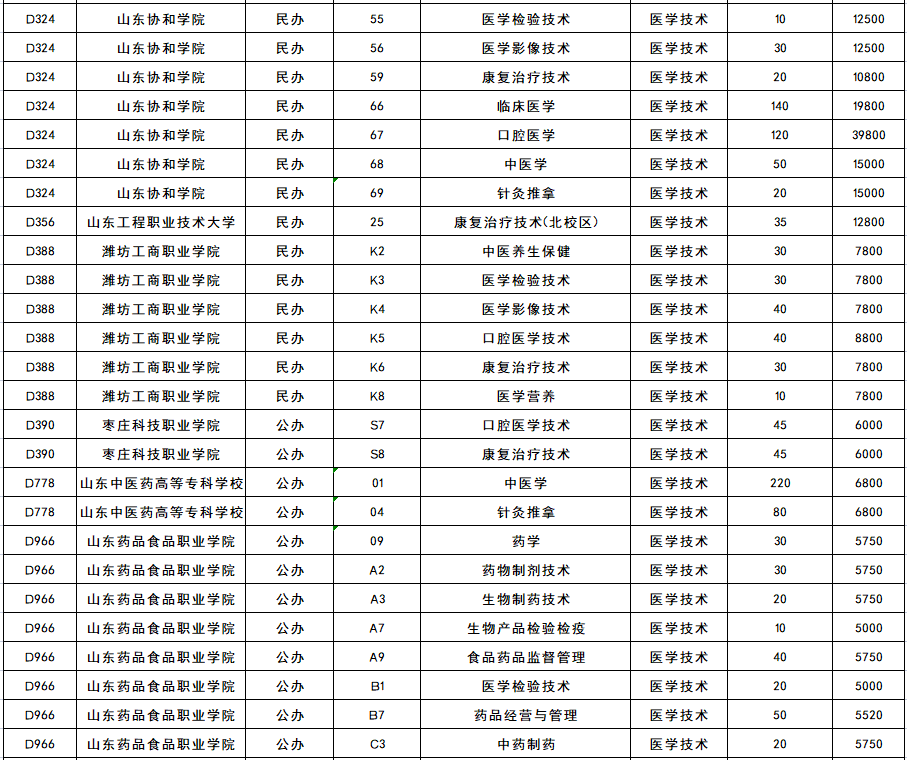 | D324 | 山东协和学院 | 民办 | 55 | 医学检验技术 | 医学技术 | 10 | 12500 |
|---|---|---|---|---|---|---|---|
| D324 | 山东协和学院 | 民办 | 56 | 医学影像技术 | 医学技术 | 30 | 12500 |
| D324 | 山东协和学院 | 民办 | 59 | 康复治疗技术 | 医学技术 | 20 | 10800 |
| D324 | 山东协和学院 | 民办 | 66 | 临床医学 | 医学技术 | 140 | 19800 |
| D324 | 山东协和学院 | 民办 | 67 | 口腔医学 | 医学技术 | 120 | 39800 |
| D324 | 山东协和学院 | 民办 | 68 | 中医学 | 医学技术 | 50 | 15000 |
| D324 | 山东协和学院 | 民办 | 69 | 针灸推拿 | 医学技术 | 20 | 15000 |
| D356 | 山东工程职业技术大学 | 民办 | 25 | 康复治疗技术(北校区) | 医学技术 | 35 | 12800 |
| D388 | 潍坊工商职业学院 | 民办 | K2 | 中医养生保健 | 医学技术 | 30 | 7800 |
| D388 | 潍坊工商职业学院 | 民办 | K3 | 医学检验技术 | 医学技术 | 30 | 7800 |
| D388 | 潍坊工商职业学院 | 民办 | K4 | 医学影像技术 | 医学技术 | 40 | 7800 |
| D388 | 潍坊工商职业学院 | 民办 | K5 | 口腔医学技术 | 医学技术 | 40 | 8800 |
| D388 | 潍坊工商职业学院 | 民办 | K6 | 康复治疗技术 | 医学技术 | 30 | 7800 |
| D388 | 潍坊工商职业学院 | 民办 | K8 | 医学营养 | 医学技术 | 10 | 7800 |
| D390 | 枣庄科技职业学院 | 公办 | S7 | 口腔医学技术 | 医学技术 | 45 | 6000 |
| D390 | 枣庄科技职业学院 | 公办 | S8 | 康复治疗技术 | 医学技术 | 45 | 6000 |
| D778 | 山东中医药高等专科学校 | 公办 | 01 | 中医学 | 医学技术 | 220 | 6800 |
| D778 | 山东中医药高等专科学校 | 公办 | 04 | 针灸推拿 | 医学技术 | 80 | 6800 |
| D966 | 山东药品食品职业学院 | 公办 | 09 | 药学 | 医学技术 | 30 | 5750 |
| D966 | 山东药品食品职业学院 | 公办 | A2 | 药物制剂技术 | 医学技术 | 30 | 5750 |
| D966 | 山东药品食品职业学院 | 公办 | A3 | 生物制药技术 | 医学技术 | 20 | 5750 |
| D966 | 山东药品食品职业学院 | 公办 | A7 | 生物产品检验检疫 | 医学技术 | 10 | 5000 |
| D966 | 山东药品食品职业学院 | 公办 | A9 | 食品药品监督管理 | 医学技术 | 40 | 5750 |
| D966 | 山东药品食品职业学院 | 公办 | B1 | 医学检验技术 | 医学技术 | 20 | 5000 |
| D966 | 山东药品食品职业学院 | 公办 | B7 | 药品经营与管理 | 医学技术 | 50 | 5520 |
| D966 | 山东药品食品职业学院 | 公办 | C3 | 中药制药 | 医学技术 | 20 | 5750 |